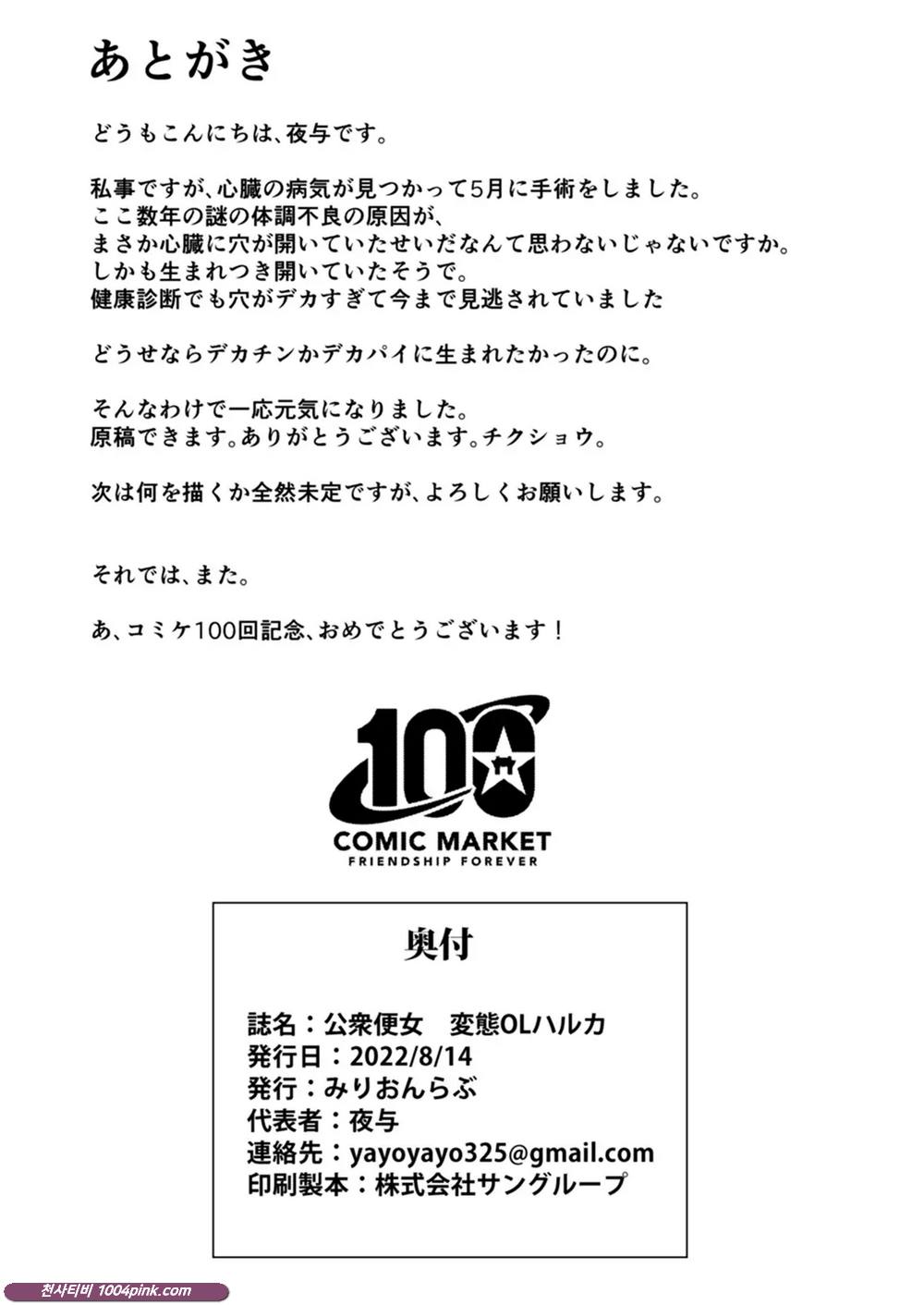 あとがき

どうもこんにちは、夜与です。

私事ですが、心臓の病気が見つかって5月に手術をしました。
ここ数年の謎の体調不良の原因が、
まさか心臓に穴が開いていたせいだなんて思わないじゃないですか。
しかも生まれつき開いていたそうで。
健康診断でも穴がデカすぎて今まで見逃されていました

どうせならデカチンかデカパイに生まれたかったのに。

そんなわけで一応元気になりました。
原稿できます。ありがとうございます。チクショウ。

次は何を描くか全然未定ですが、よろしくお願いします。

それでは、また。

あ、コミケ100回記念、おめでとうございます！

100
COMIC MARKET
FRIENDSHIP FOREVER

奥付

誌名：公衆便女 変態OLハルカ
発行日：2022/8/14
発行：みりおんらぶ
代表者：夜与
連絡先：yayoyayo325@gmail.com
印刷製本：株式会社サングループ

천사티비 1004pink.com